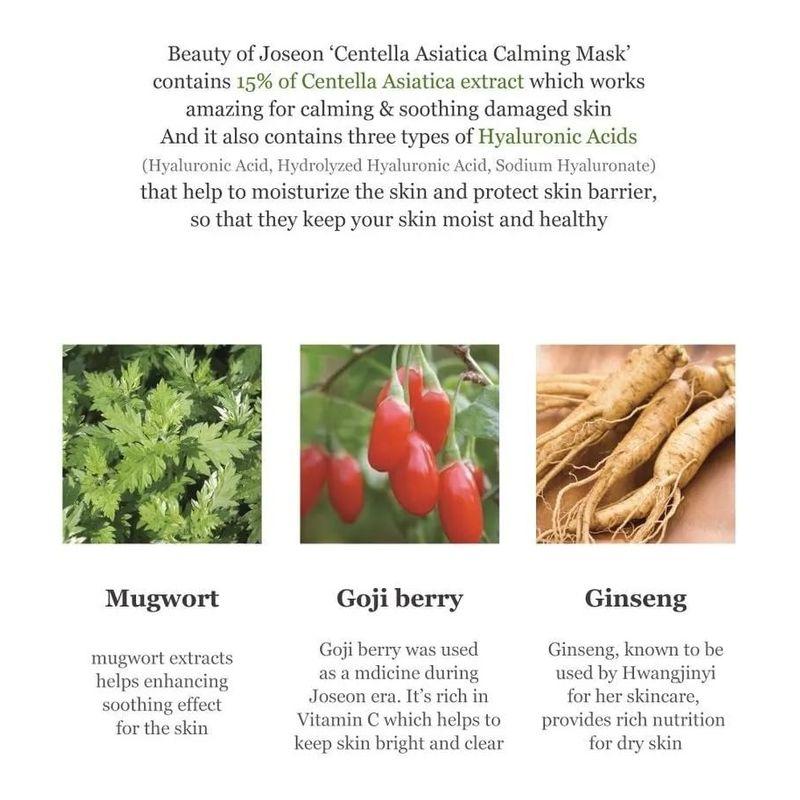 Beauty of Joseon 'Centella Asiatica Calming Mask' contains 15% of Centella Asiatica extract which works amazing for calming & soothing damaged skin
And it also contains three types of Hyaluronic Acids
(Hyaluronic Acid, Hydrolyzed Hyaluronic Acid, Sodium Hyaluronate)
that help to moisturize the skin and protect skin barrier, so that they keep your skin moist and healthy

Mugwort

mugwort extracts helps enhancing soothing effect for the skin

Goji berry

Goji berry was used as a mdicine during Joseon era. It's rich in Vitamin C which helps to keep skin bright and clear

Ginseng

Ginseng, known to be used by Hwangjinyi for her skincare, provides rich nutrition for dry skin